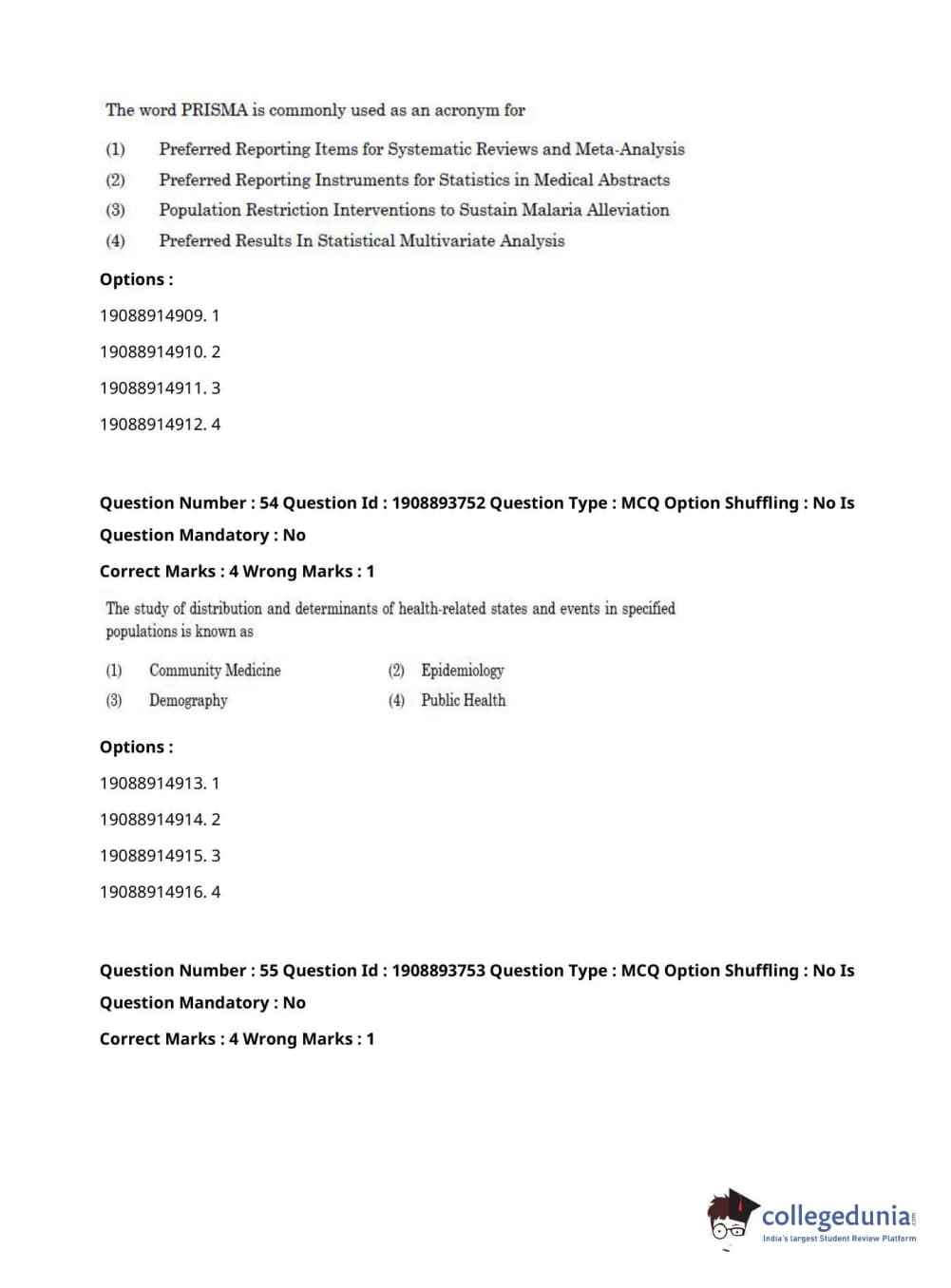 The word PRISMA is commonly used as an acronym for

(1) Preferred Reporting Items for Systematic Reviews and Meta-Analysis
(2) Preferred Reporting Instruments for Statistics in Medical Abstracts
(3) Population Restriction Interventions to Sustain Malaria Alleviation
(4) Preferred Results In Statistical Multivariate Analysis

Options :

19088914909. 1

19088914910. 2

19088914911. 3

19088914912. 4

Question Number : 54 Question Id : 1908893752 Question Type : MCQ Option Shuffling : No Is Question Mandatory : No

Correct Marks : 4 Wrong Marks : 1

The study of distribution and determinants of health-related states and events in specified populations is known as

(1) Community Medicine
(2) Epidemiology
(3) Demography
(4) Public Health

Options :

19088914913. 1

19088914914. 2

19088914915. 3

19088914916. 4

Question Number : 55 Question Id : 1908893753 Question Type : MCQ Option Shuffling : No Is Question Mandatory : No

Correct Marks : 4 Wrong Marks : 1

collegedunia.com
India's largest Student Review Platform